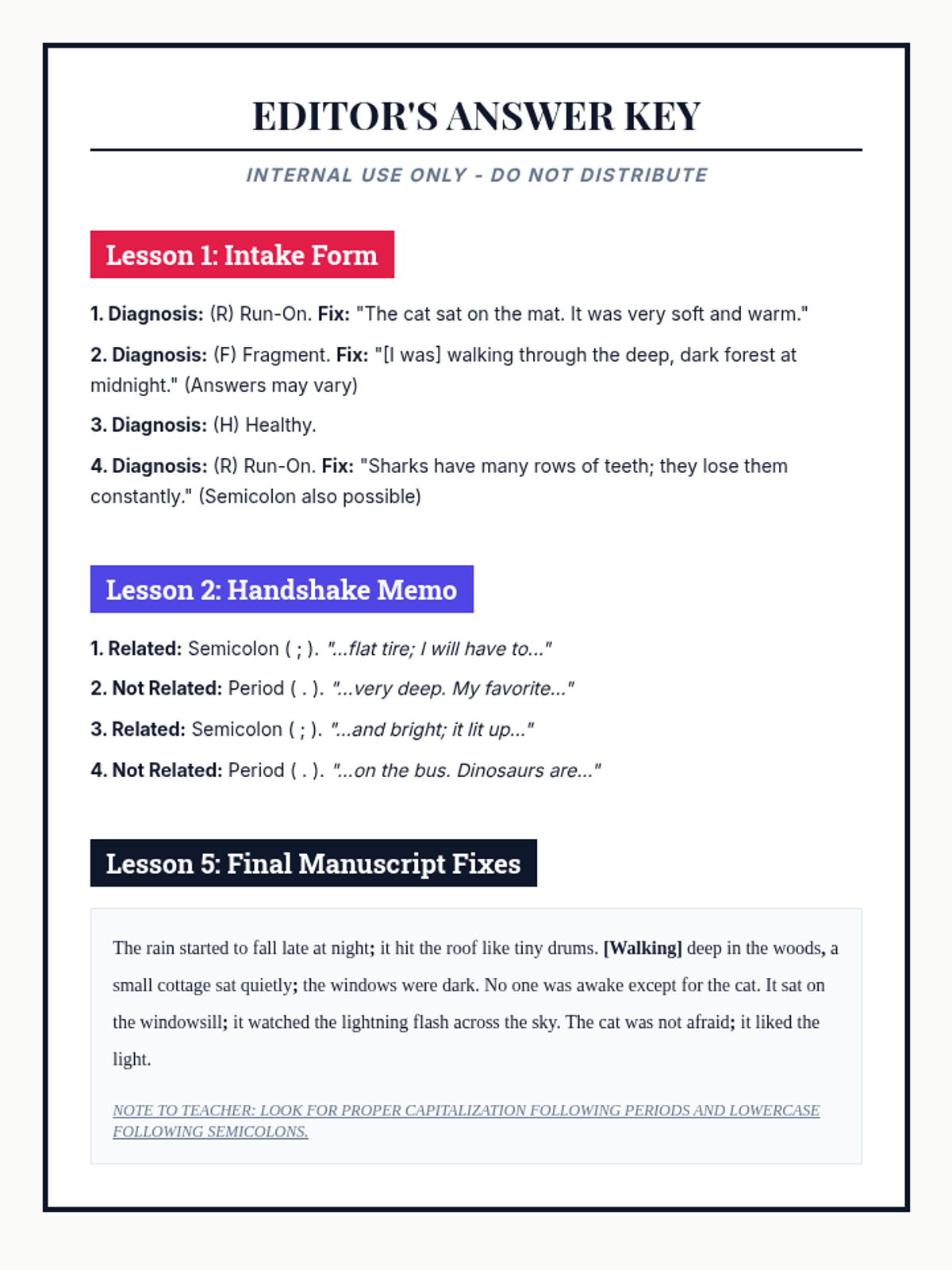 EDITOR'S ANSWER KEY

INTERNAL USE ONLY - DO NOT DISTRIBUTE

Lesson 1: Intake Form

1. Diagnosis: (R) Run-On. Fix: "The cat sat on the mat. It was very soft and warm."

2. Diagnosis: (F) Fragment. Fix: "[I was] walking through the deep, dark forest at midnight." (Answers may vary)

3. Diagnosis: (H) Healthy.

4. Diagnosis: (R) Run-On. Fix: "Sharks have many rows of teeth; they lose them constantly." (Semicolon also possible)

Lesson 2: Handshake Memo

1. Related: Semicolon ( ; ). "...flat tire; I will have to..."

2. Not Related: Period ( . ). "...very deep. My favorite..."

3. Related: Semicolon ( ; ). "...and bright; it lit up..."

4. Not Related: Period ( . ). "...on the bus. Dinosaurs are..."

Lesson 5: Final Manuscript Fixes

The rain started to fall late at night; it hit the roof like tiny drums. [Walking] deep in the woods, a small cottage sat quietly; the windows were dark. No one was awake except for the cat. It sat on the windowsill; it watched the lightning flash across the sky. The cat was not afraid; it liked the light.

NOTE TO TEACHER: LOOK FOR PROPER CAPITALIZATION FOLLOWING PERIODS AND LOWERCASE FOLLOWING SEMICOLONS.